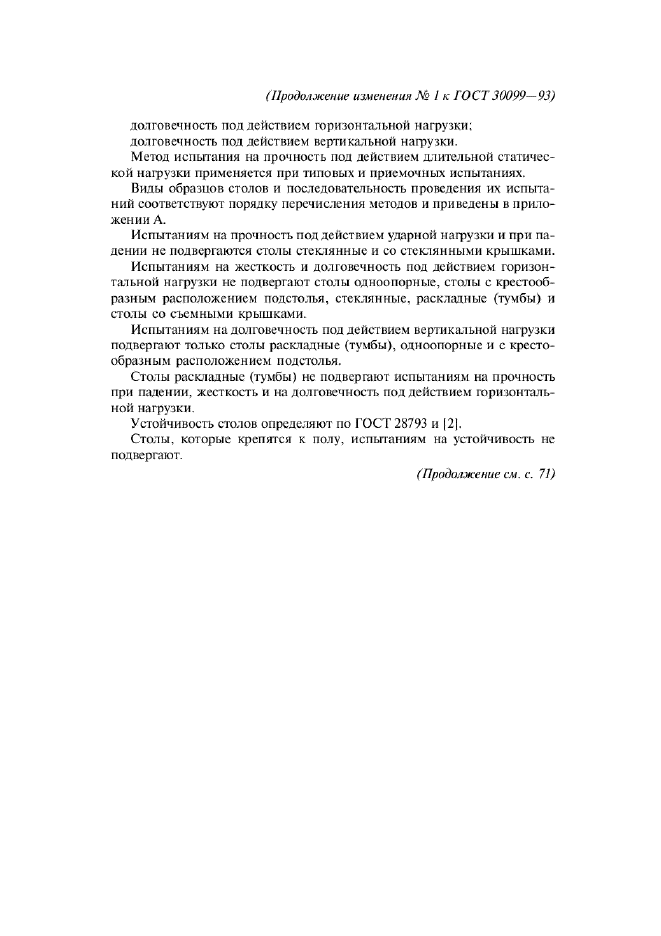 (Продолжение изменения № 1 к ГОСТ 30099—93)

долговечность под действием горизонтальной нагрузки;

долговечность под действием вертикальной нагрузки.

Метод испытания на прочность под действием длительной статической нагрузки применяется при типовых и приемочных испытаниях.

Виды образцов столов и последовательность проведения их испытаний соответствуют порядку перечисления методов и приведены в приложении А.

Испытаниям на прочность под действием ударной нагрузки и при падении не подвергаются столы стеклянные и со стеклянными крышками.

Испытаниям на жесткость и долговечность под действием горизонтальной нагрузки не подвергают столы одноопорные, столы с крестообразным расположением подстолья, стеклянные, раскладные (тумбы) и столы со съемными крышками.

Испытаниям на долговечность под действием вертикальной нагрузки подвергают только столы раскладные (тумбы), одноопорные и с крестообразным расположением подстолья.

Столы раскладные (тумбы) не подвергают испытаниям на прочность при падении, жесткость и на долговечность под действием горизонтальной нагрузки.

Устойчивость столов определяют по ГОСТ 28793 и [2].

Столы, которые крепятся к полу, испытаниям на устойчивость не подвергают.

(Продолжение см. с. 71)